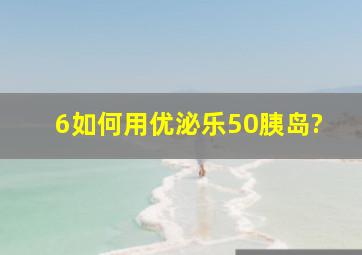 6如何用优泌乐50胰岛?